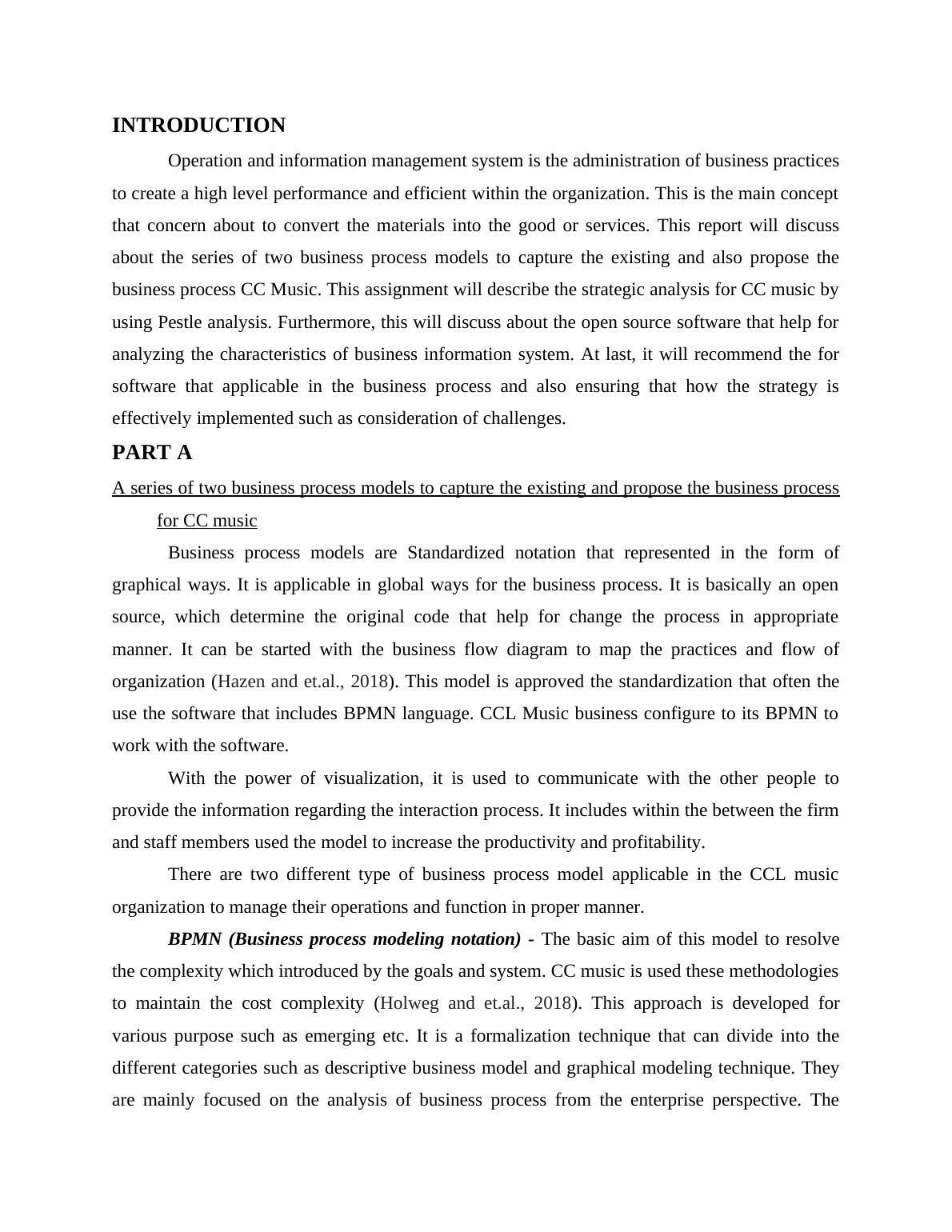 INTRODUCTION

Operation and information management system is the administration of business practices to create a high level performance and efficient within the organization. This is the main concept that concern about to convert the materials into the good or services. This report will discuss about the series of two business process models to capture the existing and also propose the business process CC Music. This assignment will describe the strategic analysis for CC music by using Pestle analysis. Furthermore, this will discuss about the open source software that help for analyzing the characteristics of business information system. At last, it will recommend the for software that applicable in the business process and also ensuring that how the strategy is effectively implemented such as consideration of challenges.

PART A

A series of two business process models to capture the existing and propose the business process for CC music

Business process models are Standardized notation that represented in the form of graphical ways. It is applicable in global ways for the business process. It is basically an open source, which determine the original code that help for change the process in appropriate manner. It can be started with the business flow diagram to map the practices and flow of organization (Hazen and et.al., 2018). This model is approved the standardization that often the use the software that includes BPMN language. CCL Music business configure to its BPMN to work with the software.

With the power of visualization, it is used to communicate with the other people to provide the information regarding the interaction process. It includes within the between the firm and staff members used the model to increase the productivity and profitability.

There are two different type of business process model applicable in the CCL music organization to manage their operations and function in proper manner.

BPMN (Business process modeling notation) - The basic aim of this model to resolve the complexity which introduced by the goals and system. CC music is used these methodologies to maintain the cost complexity (Holweg and et.al., 2018). This approach is developed for various purpose such as emerging etc. It is a formalization technique that can divide into the different categories such as descriptive business model and graphical modeling technique. They are mainly focused on the analysis of business process from the enterprise perspective. The